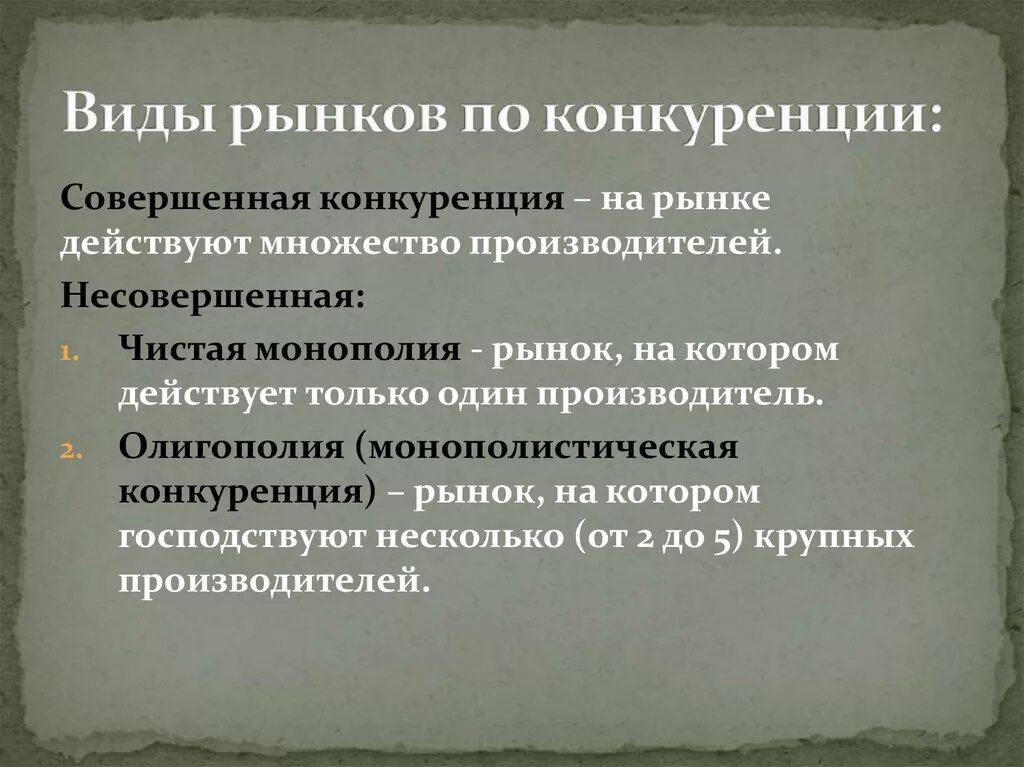 Виды рынков по конкуренции:

Совершенная конкуренция – на рынке действуют множество производителей.

Несовершенная:

1. Чистая монополия - рынок, на котором действует только один производитель.
2. Олигополия (монополистическая конкуренция) – рынок, на котором господствуют несколько (от 2 до 5) крупных производителей.